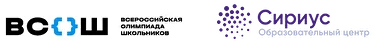 ВС{}Ш ВСЕРОССИЙСКАЯ ОЛИМПИАДА ШКОЛЬНИКОВ

Сириус
Образовательный центр